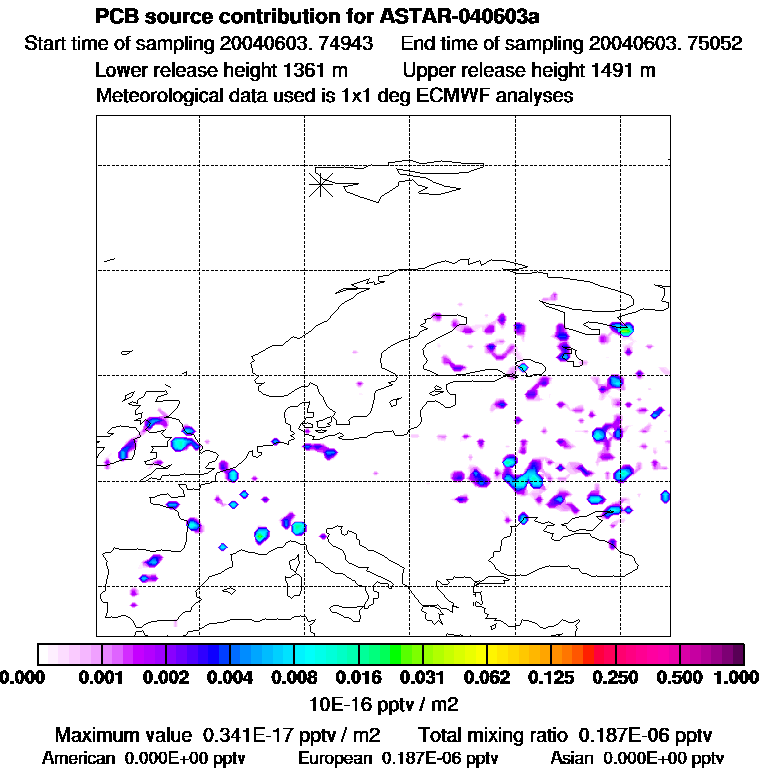 PCB source contribution for ASTAR-040603a

Start time of sampling 20040603. 74943    End time of sampling 20040603. 75052

Lower release height 1361 m    Upper release height 1491 m

Meteorological data used is 1x1 deg ECMWF analyses

0.000 0.001 0.002 0.004 0.008 0.016 0.031 0.062 0.125 0.250 0.500 1.000

10E-16 pptv / m2

Maximum value 0.341E-17 pptv / m2    Total mixing ratio 0.187E-06 pptv

American 0.000E+00 pptv    European 0.187E-06 pptv    Asian 0.000E+00 pptv